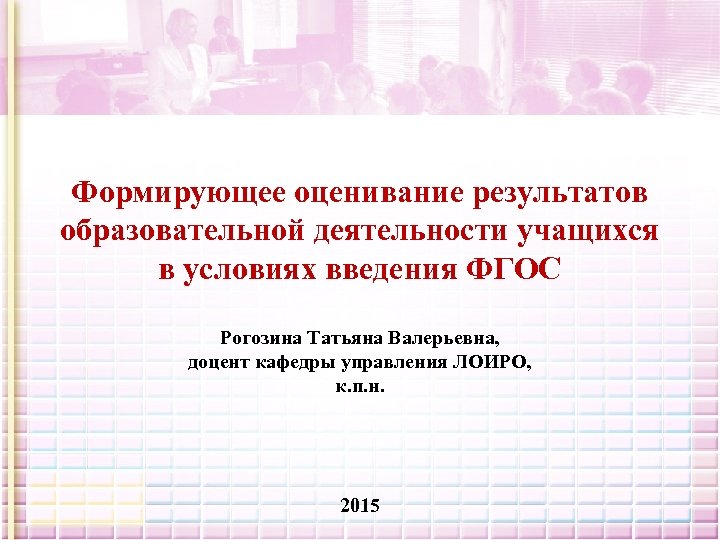 Формирующее оценивание результатов образовательной деятельности учащихся в условиях введения ФГОС

Рогозина Татьяна Валерьевна,
доцент кафедры управления ЛОИРО,
к.п.н.

2015